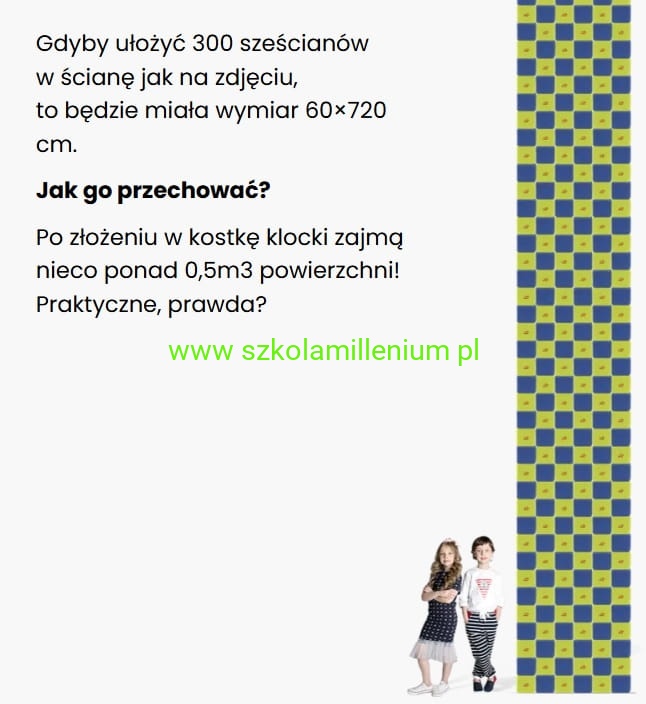 Gdyby ułożyć 300 sześcianów w ścianę jak na zdjęciu, to będzie miała wymiar 60×720 cm.

Jak go przechować?

Po złożeniu w kostkę klocki zajmą nieco ponad 0,5m3 powierzchni! Praktyczne, prawda?

www szkolamillenium pl